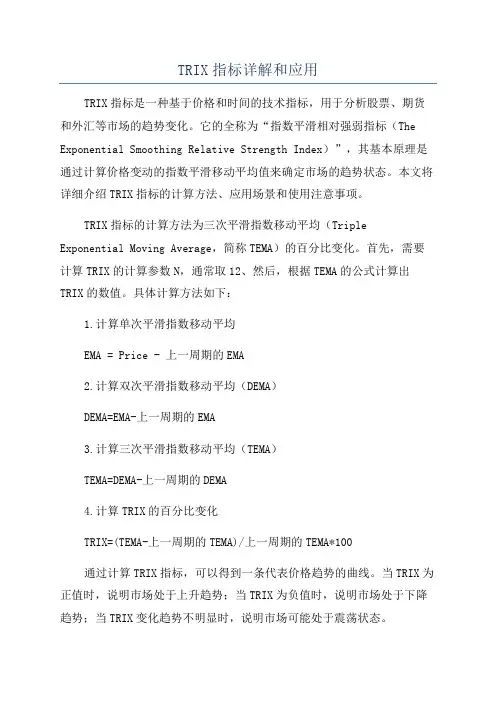 TRIX 指标详解和应用

TRIX 指标是一种基于价格和时间的技术指标，用于分析股票、期货和外汇等市场的趋势变化。它的全称为“指数平滑相对强弱指标（The Exponential Smoothing Relative Strength Index）”，其基本原理是通过计算价格变动的指数平滑移动平均值来确定市场的趋势状态。本文将详细介绍 TRIX 指标的计算方法、应用场景和使用注意事项。

TRIX 指标的计算方法为三次平滑指数移动平均（Triple Exponential Moving Average，简称 TEMA）的百分比变化。首先，需要计算 TRIX 的计算参数 N，通常取 12、然后，根据 TEMA 的公式计算出 TRIX 的数值。具体计算方法如下：

1.计算单次平滑指数移动平均

EMA = Price - 上一周期的 EMA

2.计算双次平滑指数移动平均（DEMA）

DEMA=EMA-上一周期的 EMA

3.计算三次平滑指数移动平均（TEMA）

TEMA=DEMA-上一周期的 DEMA

4.计算 TRIX 的百分比变化

TRIX=(TEMA-上一周期的 TEMA)/上一周期的 TEMA*100

通过计算 TRIX 指标，可以得到一条代表价格趋势的曲线。当 TRIX 为正值时，说明市场处于上升趋势；当 TRIX 为负值时，说明市场处于下降趋势；当 TRIX 变化趋势不明显时，说明市场可能处于震荡状态。